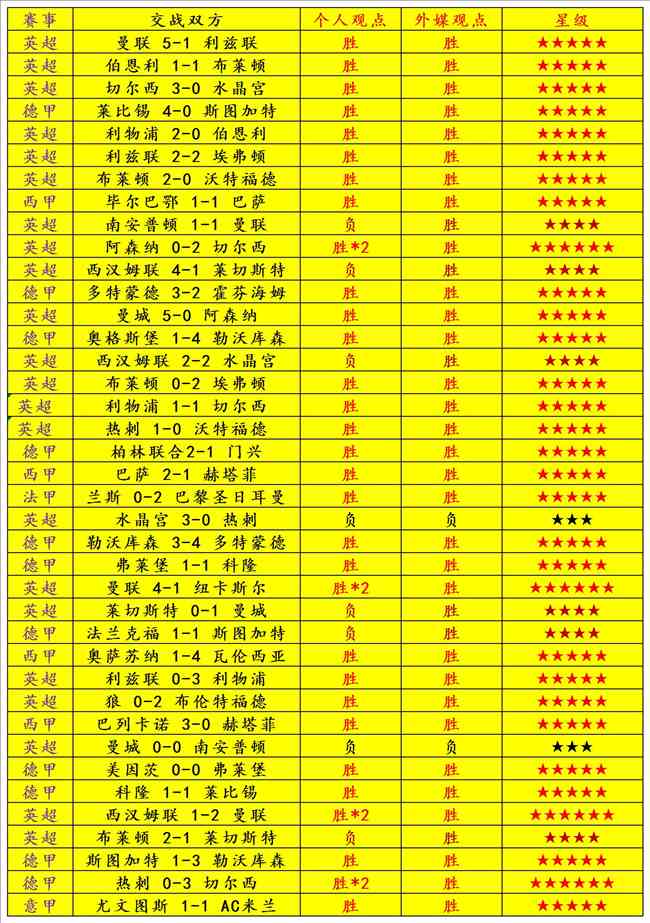 | 赛事 | 交战双方 | 个人观点 | 外媒观点 | 星级 |
|---|---|---|---|---|
| 英超 | 曼联 5-1 利兹联 | 胜 | 胜 | ★★★★★ |
| 英超 | 伯恩利 1-1 布莱顿 | 胜 | 胜 | ★★★★★ |
| 英超 | 切尔西 3-0 水晶宫 | 胜 | 胜 | ★★★★★ |
| 德甲 | 莱比锡 4-0 斯图加特 | 胜 | 胜 | ★★★★★ |
| 英超 | 利物浦 2-0 伯恩利 | 胜 | 胜 | ★★★★★ |
| 英超 | 利兹联 2-2 埃弗顿 | 胜 | 胜 | ★★★★★ |
| 英超 | 布莱顿 2-0 沃特福德 | 胜 | 胜 | ★★★★★ |
| 西甲 | 毕尔巴鄂 1-1 巴萨 | 胜 | 胜 | ★★★★★ |
| 英超 | 南安普顿 1-1 曼联 | 负 | 胜 | ★★★★ |
| 英超 | 阿森纳 0-2 切尔西 | 胜*2 | 胜 | ★★★★★★ |
| 英超 | 西汉姆联 4-1 莱切斯特 | 负 | 胜 | ★★★★ |
| 德甲 | 多特蒙德 3-2 霍芬海姆 | 胜 | 胜 | ★★★★★ |
| 英超 | 曼城 5-0 阿森纳 | 胜 | 胜 | ★★★★★ |
| 德甲 | 奥格斯堡 1-4 勒沃库森 | 胜 | 胜 | ★★★★★ |
| 英超 | 西汉姆联 2-2 水晶宫 | 负 | 胜 | ★★★★ |
| 英超 | 布莱顿 0-2 埃弗顿 | 胜 | 胜 | ★★★★★ |
| 英超 | 利物浦 1-1 切尔西 | 胜 | 胜 | ★★★★★ |
| 英超 | 热刺 1-0 沃特福德 | 胜 | 胜 | ★★★★★ |
| 德甲 | 柏林联合2-1 门兴 | 胜 | 胜 | ★★★★★ |
| 西甲 | 巴萨 2-1 赫塔菲 | 胜 | 胜 | ★★★★★ |
| 法甲 | 兰斯 0-2 巴黎圣日耳曼 | 胜 | 胜 | ★★★★★ |
| 英超 | 水晶宫 3-0 热刺 | 负 | 负 | ★★★ |
| 德甲 | 勒沃库森 3-4 多特蒙德 | 胜 | 胜 | ★★★★★ |
| 德甲 | 弗莱堡 1-1 科隆 | 胜 | 胜 | ★★★★★ |
| 英超 | 曼联 4-1 纽卡斯尔 | 胜*2 | 胜 | ★★★★★★ |
| 英超 | 莱切斯特 0-1 曼城 | 负 | 胜 | ★★★★ |
| 德甲 | 法兰克福 1-1 斯图加特 | 负 | 胜 | ★★★★ |
| 西甲 | 奥萨苏纳 1-4 瓦伦西亚 | 胜 | 胜 | ★★★★★ |
| 英超 | 利兹联 0-3 利物浦 | 胜 | 胜 | ★★★★★ |
| 英超 | 狼 0-2 布伦特福德 | 胜 | 胜 | ★★★★★ |
| 西甲 | 巴列卡诺 3-0 赫塔菲 | 胜 | 胜 | ★★★★★ |
| 英超 | 曼城 0-0 南安普顿 | 负 | 负 | ★★★ |
| 德甲 | 美因茨 0-0 弗莱堡 | 胜 | 胜 | ★★★★★ |
| 德甲 | 科隆 1-1 莱比锡 | 胜 | 胜 | ★★★★★ |
| 英超 | 西汉姆联 1-2 曼联 | 胜*2 | 胜 | ★★★★★★ |
| 英超 | 布莱顿 2-1 莱切斯特 | 负 | 胜 | ★★★★ |
| 德甲 | 斯图加特 1-3 勒沃库森 | 胜 | 胜 | ★★★★★ |
| 德甲 | 热刺 0-3 切尔西 | 胜*2 | 胜 | ★★★★★★ |
| 意甲 | 尤文图斯 1-1 AC米兰 | 胜 | 胜 | ★★★★★ |